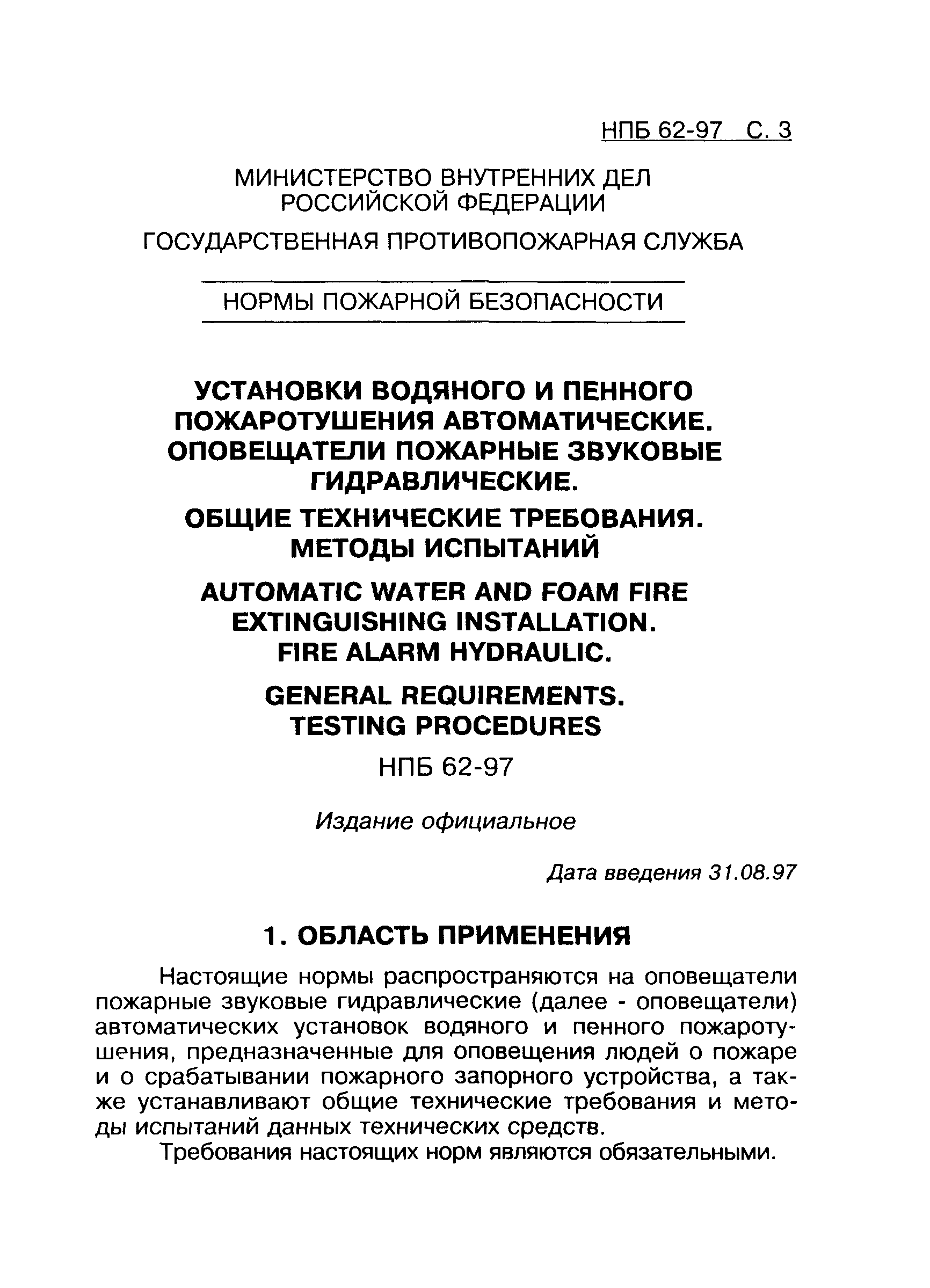 НПБ 62-97 С. 3

МИНИСТЕРСТВО ВНУТРЕННИХ ДЕЛ РОССИЙСКОЙ ФЕДЕРАЦИИ

ГОСУДАРСТВЕННАЯ ПРОТИВОПОЖАРНАЯ СЛУЖБА

НОРМЫ ПОЖАРНОЙ БЕЗОПАСНОСТИ

УСТАНОВКИ ВОДЯНОГО И ПЕННОГО ПОЖАРОТУШЕНИЯ АВТОМАТИЧЕСКИЕ. ОПОВЕЩАТЕЛИ ПОЖАРНЫЕ ЗВУКОВЫЕ ГИДРАВЛИЧЕСКИЕ.

ОБЩИЕ ТЕХНИЧЕСКИЕ ТРЕБОВАНИЯ. МЕТОДЫ ИСПЫТАНИЙ

AUTOMATIC WATER AND FOAM FIRE EXTINGUISHING INSTALLATION. FIRE ALARM HYDRAULIC.

GENERAL REQUIREMENTS. TESTING PROCEDURES

НПБ 62-97

Издание официальное

Дата введения 31.08.97

1. ОБЛАСТЬ ПРИМЕНЕНИЯ

Настоящие нормы распространяются на оповещатели пожарные звуковые гидравлические (далее - оповещатели) автоматических установок водяного и пенного пожаротушения, предназначенные для оповещения людей о пожаре и о срабатывании пожарного запорного устройства, а также устанавливают общие технические требования и методы испытаний данных технических средств.

Требования настоящих норм являются обязательными.